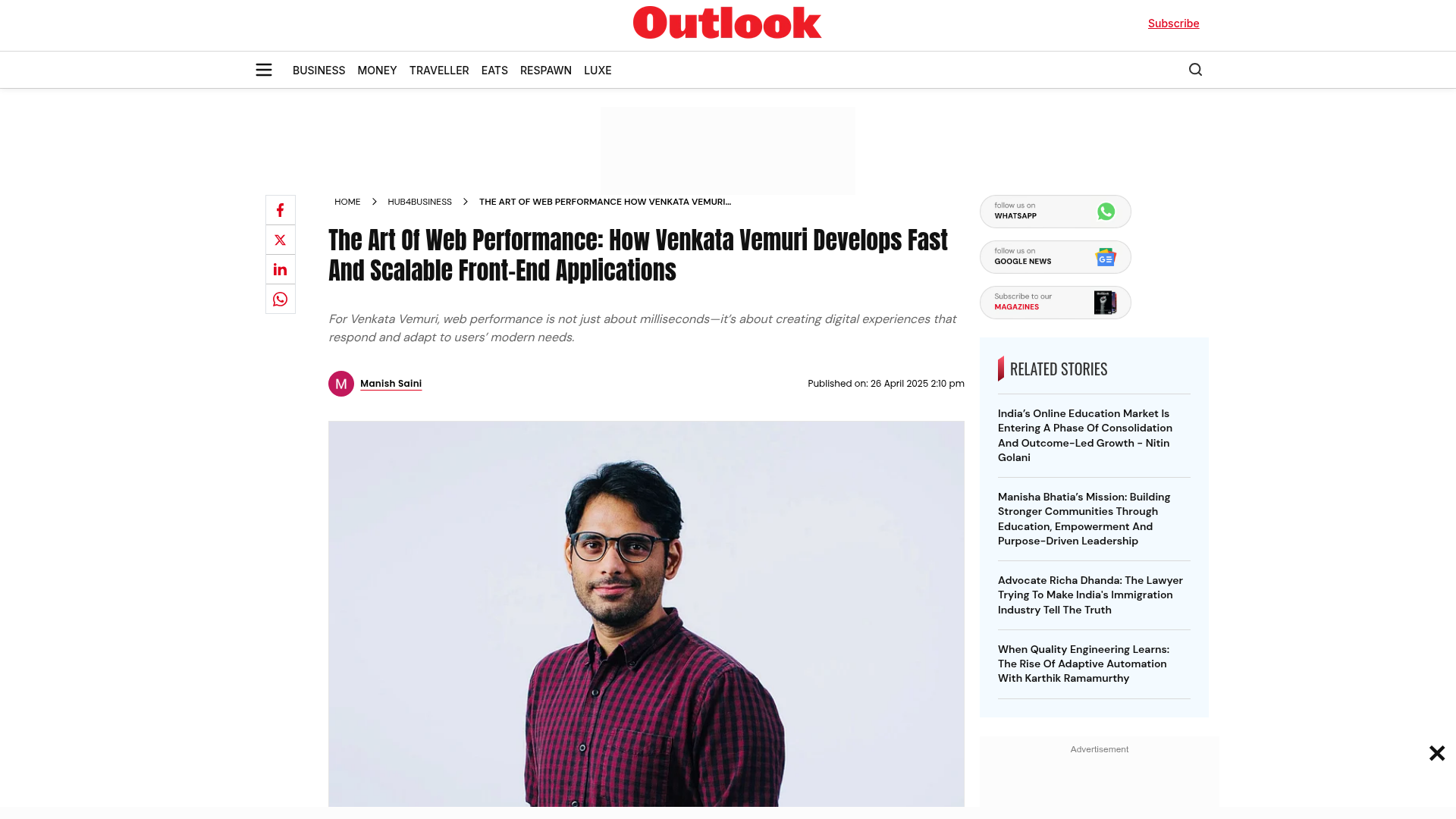 Outlook

Subscribe

BUSINESS MONEY TRAVELLER EATS RESPAWN LUXE

HOME > HUB4BUSINESS > THE ART OF WEB PERFORMANCE HOW VENKATA VEMURI...

The Art Of Web Performance: How Venkata Vemuri Develops Fast And Scalable Front-End Applications

For Venkata Vemuri, web performance is not just about milliseconds—it's about creating digital experiences that respond and adapt to users' modern needs.

M Manish Saini

Published on: 26 April 2025 2:10 pm

follow us on WHATSAPP

follow us on GOOGLE NEWS

Subscribe to our MAGAZINES

RELATED STORIES

India's Online Education Market Is Entering A Phase Of Consolidation And Outcome-Led Growth - Nitin Golani

Manisha Bhatia's Mission: Building Stronger Communities Through Education, Empowerment And Purpose-Driven Leadership

Advocate Richa Dhanda: The Lawyer Trying To Make India's Immigration Industry Tell The Truth

When Quality Engineering Learns: The Rise Of Adaptive Automation With Karthik Ramamurthy

Advertisement